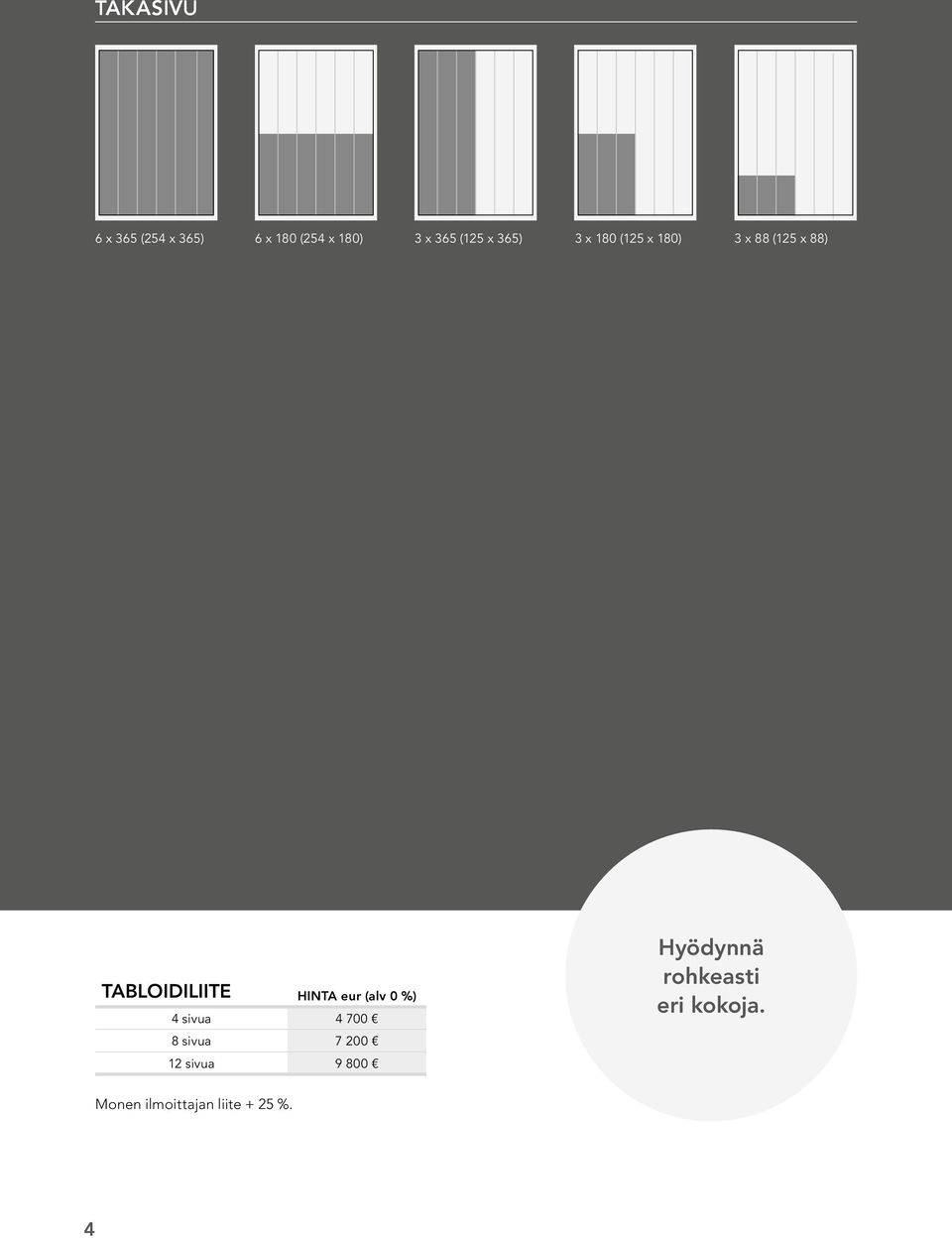 TAKASIVU

6 x 365 (254 x 365)

6 x 180 (254 x 180)

3 x 365 (125 x 365)

3 x 180 (125 x 180)

3 x 88 (125 x 88)

| TABLOIDILIITE | HINTA eur (alv 0 %) |
|---|---|
| 4 sivua | 4 700 € |
| 8 sivua | 7 200 € |
| 12 sivua | 9 800 € |

Monen ilmoittajan liite + 25 %.

Hyödynnä rohkeasti eri kokoja.

4